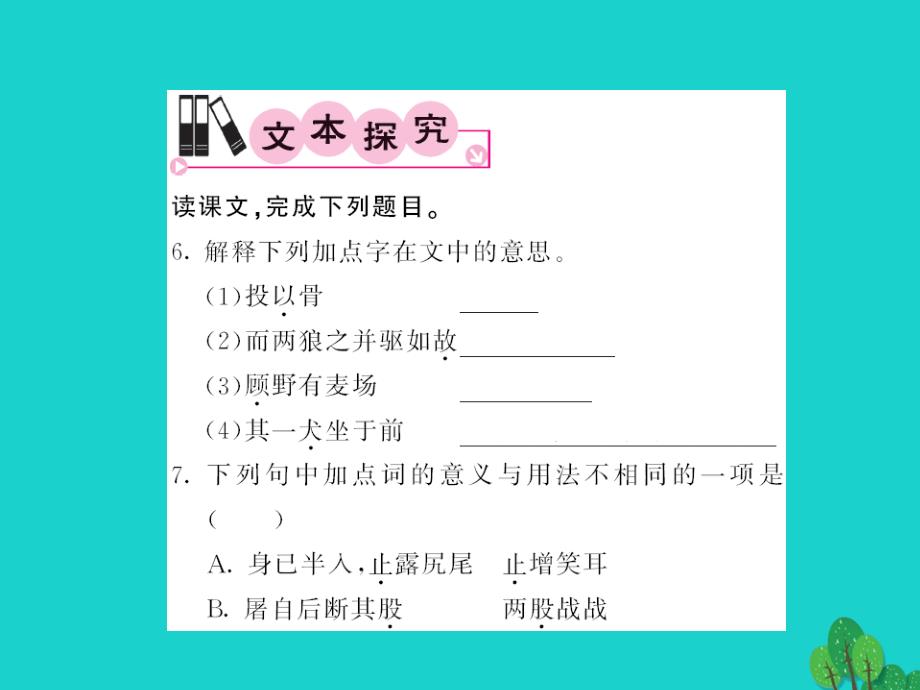 文本探究

读课文，完成下列题目。

6. 解释下列加点字在文中的意思。

(1)投以骨 ______

(2)而两狼之并驱如故 ______

(3)顾野有麦场 ______

(4)其一犬坐于前 ______

7. 下列句中加点词的意义与用法不相同的一项是 ( )

A. 身已半入，止露尻尾　止增笑耳

B. 屠自后断其股　两股战战